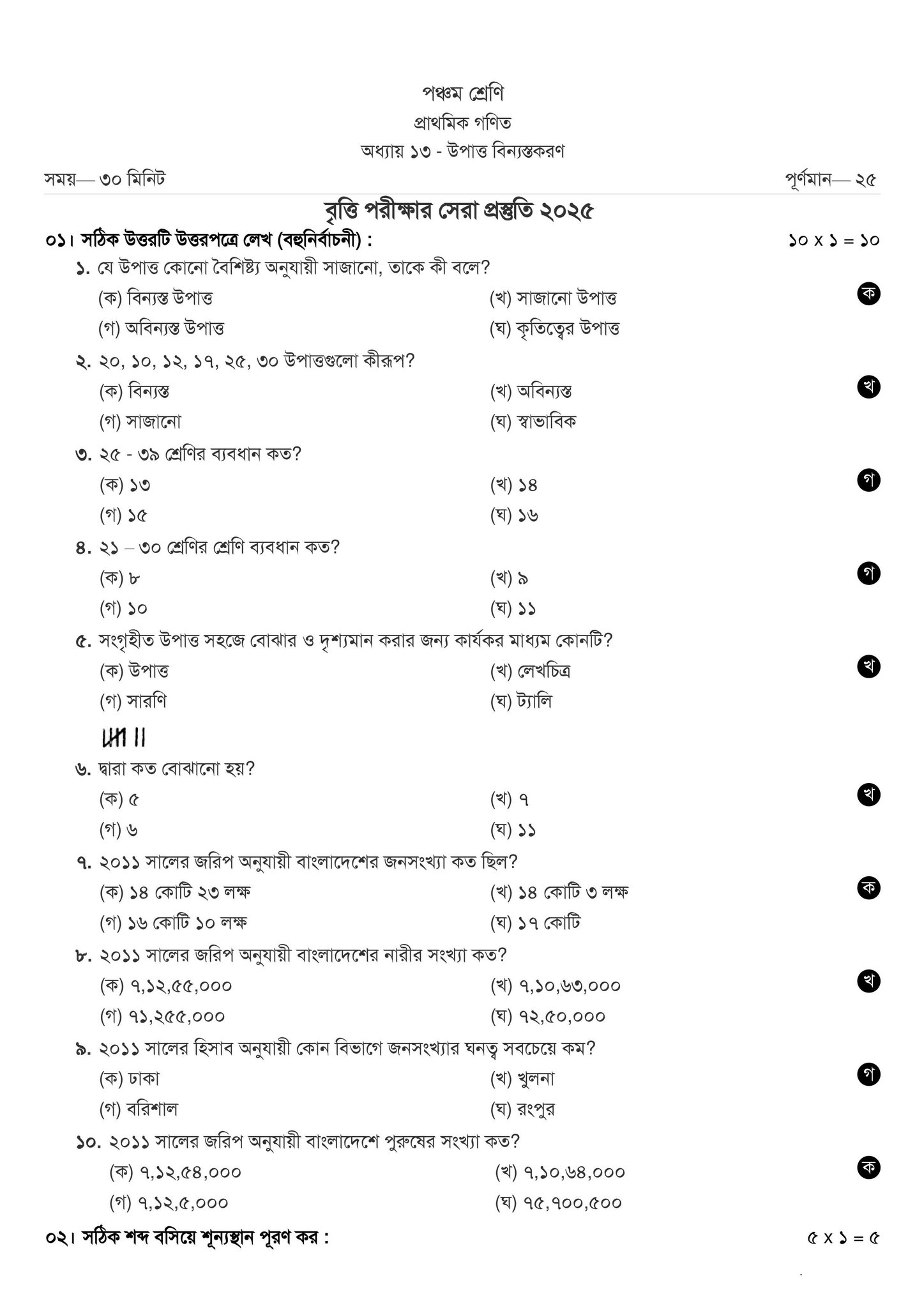 পঞ্চম শ্রেণি
প্রাথমিক গণিত
অধ্যায় ১৩ - উপাত্ত বিন্যস্তকরণ

সময়— ৩০ মিনিট
পূর্ণমান— ২৫

বৃত্তি পরীক্ষার সেরা প্রস্তুতি ২০২৫

০১। সঠিক উত্তরটি উত্তরপত্রে লেখ (বহুনির্বাচনী) : ১০ x ১ = ১০

১. যে উপাত্ত কোনো বৈশিষ্ট্য অনুযায়ী সাজানো, তাকে কী বলে?
(ক) বিন্যস্ত উপাত্ত
(খ) সাজানো উপাত্ত
(গ) অবিন্যস্ত উপাত্ত
(ঘ) কৃতিত্বের উপাত্ত
ক

২. ২০, ১০, ১২, ১৭, ২৫, ৩০ উপাত্তগুলো কীরূপ?
(ক) বিন্যস্ত
(খ) অবিন্যস্ত
(গ) সাজানো
(ঘ) স্বাভাবিক
খ

৩. ২৫ - ৩৯ শ্রেণির ব্যবধান কত?
(ক) ১৩
(খ) ১৪
(গ) ১৫
(ঘ) ১৬
গ

৪. ২১ – ৩০ শ্রেণির শ্রেণি ব্যবধান কত?
(ক) ৮
(খ) ৯
(গ) ১০
(ঘ) ১১
গ

৫. সংগৃহীত উপাত্ত সহজে বোঝার ও দৃশ্যমান করার জন্য কার্যকর মাধ্যম কোনটি?
(ক) উপাত্ত
(খ) লেখচিত্র
(গ) সারণি
(ঘ) ট্যালি
খ

৬. দ্বারা কত বোঝানো হয়?
(ক) ৫
(খ) ৭
(গ) ৬
(ঘ) ১১
খ

৭. ২০১১ সালের জরিপ অনুযায়ী বাংলাদেশের জনসংখ্যা কত ছিল?
(ক) ১৪ কোটি ২৩ লক্ষ
(খ) ১৪ কোটি ৩ লক্ষ
(গ) ১৬ কোটি ১০ লক্ষ
(ঘ) ১৭ কোটি
ক

৮. ২০১১ সালের জরিপ অনুযায়ী বাংলাদেশের নারীর সংখ্যা কত?
(ক) ৭,১২,৫৫,০০০
(খ) ৭,১০,৬৩,০০০
(গ) ৭১,২৫৫,০০০
(ঘ) ৭২,৫০,০০০
খ

৯. ২০১১ সালের হিসাব অনুযায়ী কোন বিভাগে জনসংখ্যার ঘনত্ব সবচেয়ে কম?
(ক) ঢাকা
(খ) খুলনা
(গ) বরিশাল
(ঘ) রংপুর
গ

১০. ২০১১ সালের জরিপ অনুযায়ী বাংলাদেশে পুরুষের সংখ্যা কত?
(ক) ৭,১২,৫৪,০০০
(খ) ৭,১০,৬৪,০০০
(গ) ৭,১২,৫,০০০
(ঘ) ৭৫,৭০০,৫০০
ক

০২। সঠিক শব্দ বসিয়ে শূন্যস্থান পূরণ কর : ৫ x ১ = ৫